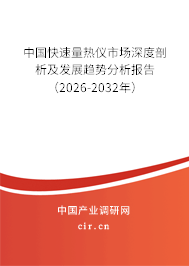 中国快速量热仪市场深度剖析及发展趋势分析报告（2026-2032年）

中国产业调研网

cir.cn